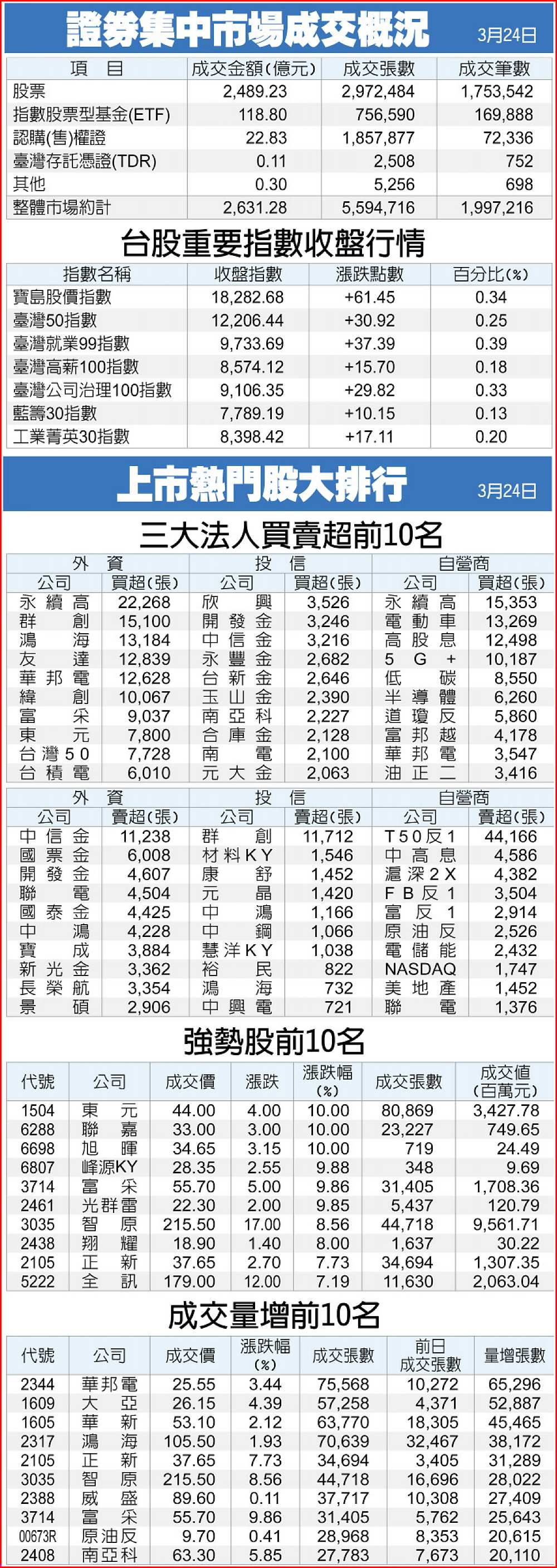 證券集中市場成交概況 3月24日

| 項目 | 成交金額(億元) | 成交張數 | 成交筆數 |
|---|---|---|---|
| 股票 | 2,489.23 | 2,972,484 | 1,753,542 |
| 指數股票型基金(ETF) | 118.80 | 756,590 | 169,888 |
| 認購(售)權證 | 22.83 | 1,857,877 | 72,336 |
| 臺灣存託憑證(TDR) | 0.11 | 2,508 | 752 |
| 其他 | 0.30 | 5,256 | 698 |
| 整體市場約計 | 2,631.28 | 5,594,716 | 1,997,216 |

台股重要指數收盤行情

| 指數名稱 | 收盤指數 | 漲跌點數 | 百分比(%) |
|---|---|---|---|
| 寶島股價指數 | 18,282.68 | +61.45 | 0.34 |
| 臺灣50指數 | 12,206.44 | +30.92 | 0.25 |
| 臺灣就業99指數 | 9,733.69 | +37.39 | 0.39 |
| 臺灣高薪100指數 | 8,574.12 | +15.70 | 0.18 |
| 臺灣公司治理100指數 | 9,106.35 | +29.82 | 0.33 |
| 藍籌30指數 | 7,789.19 | +10.15 | 0.13 |
| 工業菁英30指數 | 8,398.42 | +17.11 | 0.20 |

上市熱門股大排行 3月24日

三大法人買賣超前10名

| 外資 | | 投信 | | 自營商 | |
|---|---|---|---|---|---|
| 公司 | 買超(張) | 公司 | 買超(張) | 公司 | 買超(張) |
| 永續高 | 22,268 | 欣興 | 3,526 | 永續高 | 15,353 |
| 群創 | 15,100 | 開發金 | 3,246 | 電動車 | 13,269 |
| 鴻海 | 13,184 | 中信金 | 3,216 | 高股息 | 12,498 |
| 友達 | 12,839 | 永豐金 | 2,682 | 5G+ | 10,187 |
| 華邦電 | 12,628 | 台新金 | 2,646 | 低碳 | 8,550 |
| 緯創 | 10,067 | 玉山金 | 2,390 | 半導體 | 6,260 |
| 富采 | 9,037 | 南亞科 | 2,227 | 道瓊反 | 5,860 |
| 東元 | 7,800 | 合庫金 | 2,128 | 富邦越 | 4,178 |
| 台灣50 | 7,728 | 南電 | 2,100 | 華邦電 | 3,547 |
| 台積電 | 6,010 | 元大金 | 2,063 | 油正二 | 3,416 |

| 外資 | | 投信 | | 自營商 | |
|---|---|---|---|---|---|
| 公司 | 賣超(張) | 公司 | 賣超(張) | 公司 | 賣超(張) |
| 中信金 | 11,238 | 群創 | 11,712 | T50反1 | 44,166 |
| 國票金 | 6,008 | 材料KY | 1,546 | 中高息 | 4,586 |
| 開發金 | 4,607 | 康舒 | 1,452 | 滬深2X | 4,382 |
| 聯電 | 4,504 | 元晶 | 1,420 | FB反1 | 3,504 |
| 國泰金 | 4,425 | 中鴻 | 1,166 | 富反1 | 2,914 |
| 中鴻 | 4,228 | 中鋼 | 1,066 | 原油反 | 2,526 |
| 寶成 | 3,884 | 慧洋KY | 1,038 | 電儲能 | 2,432 |
| 新光金 | 3,362 | 裕民 | 822 | NASDAQ | 1,747 |
| 長榮航 | 3,354 | 鴻海 | 732 | 美地產 | 1,452 |
| 景碩 | 2,906 | 中興電 | 721 | 聯電 | 1,376 |

強勢股前10名

| 代號 | 公司 | 成交價 | 漲跌 | 漲跌幅(%) | 成交張數 | 成交值(百萬元) |
|---|---|---|---|---|---|---|
| 1504 | 東元 | 44.00 | 4.00 | 10.00 | 80,869 | 3,427.78 |
| 6288 | 聯嘉 | 33.00 | 3.00 | 10.00 | 23,227 | 749.65 |
| 6698 | 旭暉 | 34.65 | 3.15 | 10.00 | 719 | 24.49 |
| 6807 | 峰源KY | 28.35 | 2.55 | 9.88 | 348 | 9.69 |
| 3714 | 富采 | 55.70 | 5.00 | 9.86 | 31,405 | 1,708.36 |
| 2461 | 光群雷 | 22.30 | 2.00 | 9.85 | 5,437 | 120.79 |
| 3035 | 智原 | 215.50 | 17.00 | 8.56 | 44,718 | 9,561.71 |
| 2438 | 翔耀 | 18.90 | 1.40 | 8.00 | 1,637 | 30.22 |
| 2105 | 正新 | 37.65 | 2.70 | 7.73 | 34,694 | 1,307.35 |
| 5222 | 全訊 | 179.00 | 12.00 | 7.19 | 11,630 | 2,063.04 |

成交量增前10名

| 代號 | 公司 | 成交價 | 漲跌幅(%) | 成交張數 | 前日成交張數 | 量增張數 |
|---|---|---|---|---|---|---|
| 2344 | 華邦電 | 25.55 | 3.44 | 75,568 | 10,272 | 65,296 |
| 1609 | 大亞 | 26.15 | 4.39 | 57,258 | 4,371 | 52,887 |
| 1605 | 華新 | 53.10 | 2.12 | 63,770 | 18,305 | 45,465 |
| 2317 | 鴻海 | 105.50 | 1.93 | 70,639 | 32,467 | 38,172 |
| 2105 | 正新 | 37.65 | 7.73 | 34,694 | 3,405 | 31,289 |
| 3035 | 智原 | 215.50 | 8.56 | 44,718 | 16,696 | 28,022 |
| 2388 | 威盛 | 89.60 | 0.11 | 37,717 | 10,308 | 27,409 |
| 3714 | 富采 | 55.70 | 9.86 | 31,405 | 5,762 | 25,643 |
| 00673R | 原油反 | 9.70 | 0.41 | 28,968 | 8,353 | 20,615 |
| 2408 | 南亞科 | 63.30 | 5.85 | 27,783 | 7,673 | 20,110 |